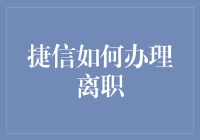 捷信如何办理离职